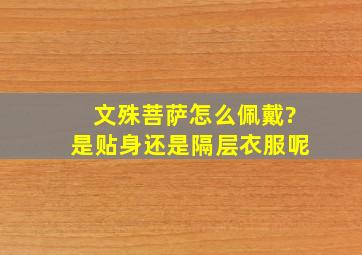 文殊菩萨怎么佩戴?
是贴身还是隔层衣服呢